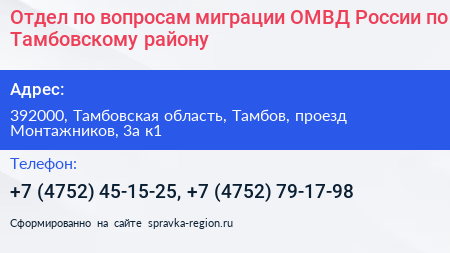 Отдел по вопросам миграции ОМВД России по Тамбовскому району

Адрес:

392000, Тамбовская область, Тамбов, проезд Монтажников, 3а к1

Телефон:

+7 (4752) 45-15-25, +7 (4752) 79-17-98

Сформированно на сайте spravka-region.ru